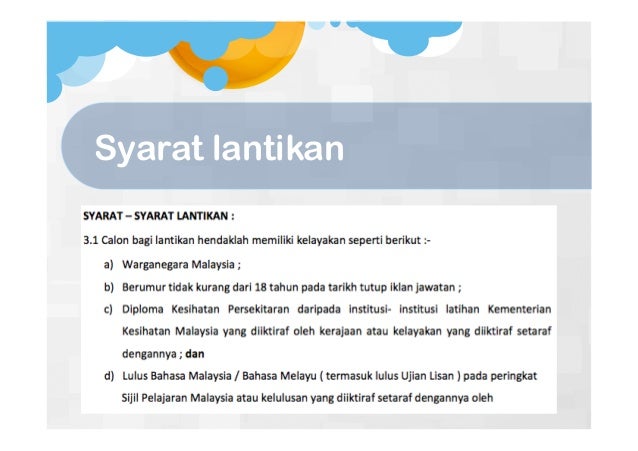 Syarat lantikan

SYARAT – SYARAT LANTIKAN :

3.1 Calon bagi lantikan hendaklah memiliki kelayakan seperti berikut :-

a) Warganegara Malaysia ;

b) Berumur tidak kurang dari 18 tahun pada tarikh tutup iklan jawatan ;

c) Diploma Kesihatan Persekitaran daripada institusi- institusi latihan Kementerian Kesihatan Malaysia yang diiktiraf oleh kerajaan atau kelayakan yang diiktiraf setaraf dengannya ; dan

d) Lulus Bahasa Malaysia / Bahasa Melayu ( termasuk lulus Ujian Lisan ) pada peringkat Sijil Pelajaran Malaysia atau kelulusan yang diiktiraf setaraf dengannya oleh